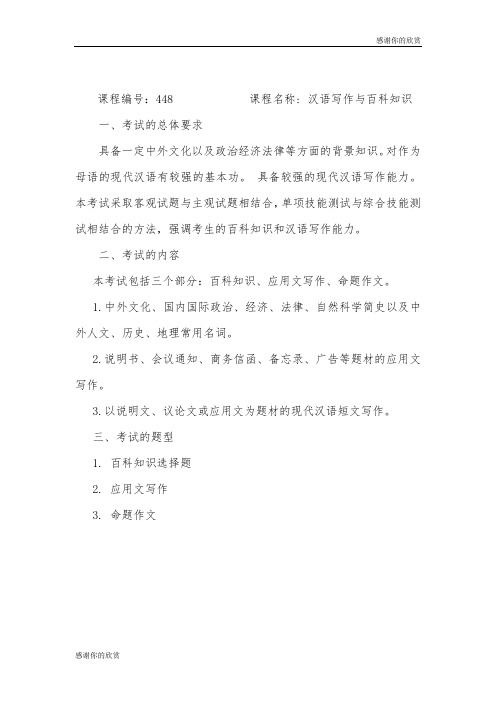 感谢你的欣赏

课程编号：448　　　　　课程名称：汉语写作与百科知识

一、考试的总体要求

具备一定中外文化以及政治经济法律等方面的背景知识。对作为母语的现代汉语有较强的基本功。 具备较强的现代汉语写作能力。本考试采取客观试题与主观试题相结合，单项技能测试与综合技能测试相结合的方法，强调考生的百科知识和汉语写作能力。

二、考试的内容

本考试包括三个部分：百科知识、应用文写作、命题作文。

1. 中外文化、国内国际政治、经济、法律、自然科学简史以及中外人文、历史、地理常用名词。

2. 说明书、会议通知、商务信函、备忘录、广告等题材的应用文写作。

3. 以说明文、议论文或应用文为题材的现代汉语短文写作。

三、考试的题型

1. 百科知识选择题

2. 应用文写作

3. 命题作文

感谢你的欣赏